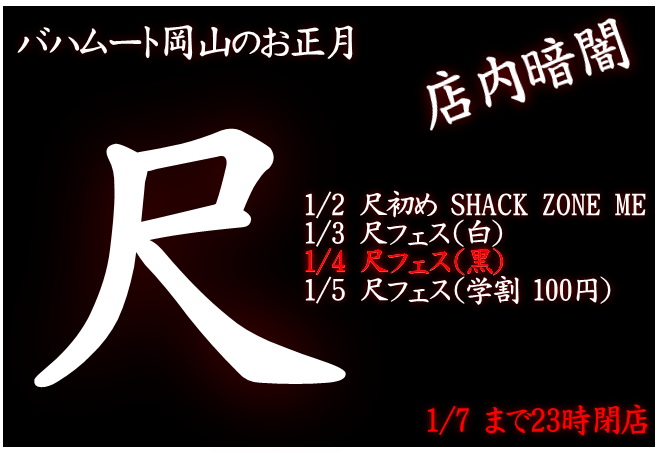 バハムート岡山のお正月

店内暗闇

尺

1/2 尺初め SHACK ZONE ME
1/3 尺フェス(白)
1/4 尺フェス(黒)
1/5 尺フェス(学割 100円)

1/7 まで23時閉店